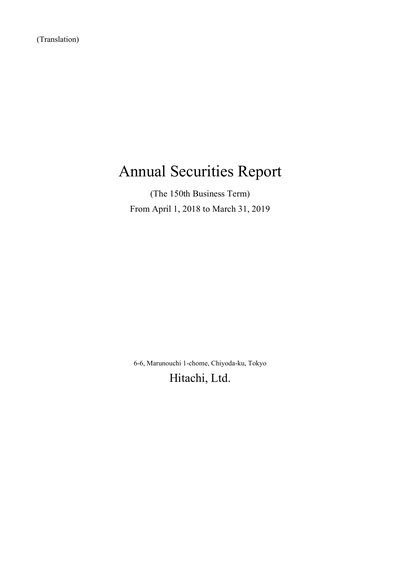 (Translation)

Annual Securities Report

(The 150th Business Term)

From April 1, 2018 to March 31, 2019

6-6, Marunouchi 1-chome, Chiyoda-ku, Tokyo

Hitachi, Ltd.